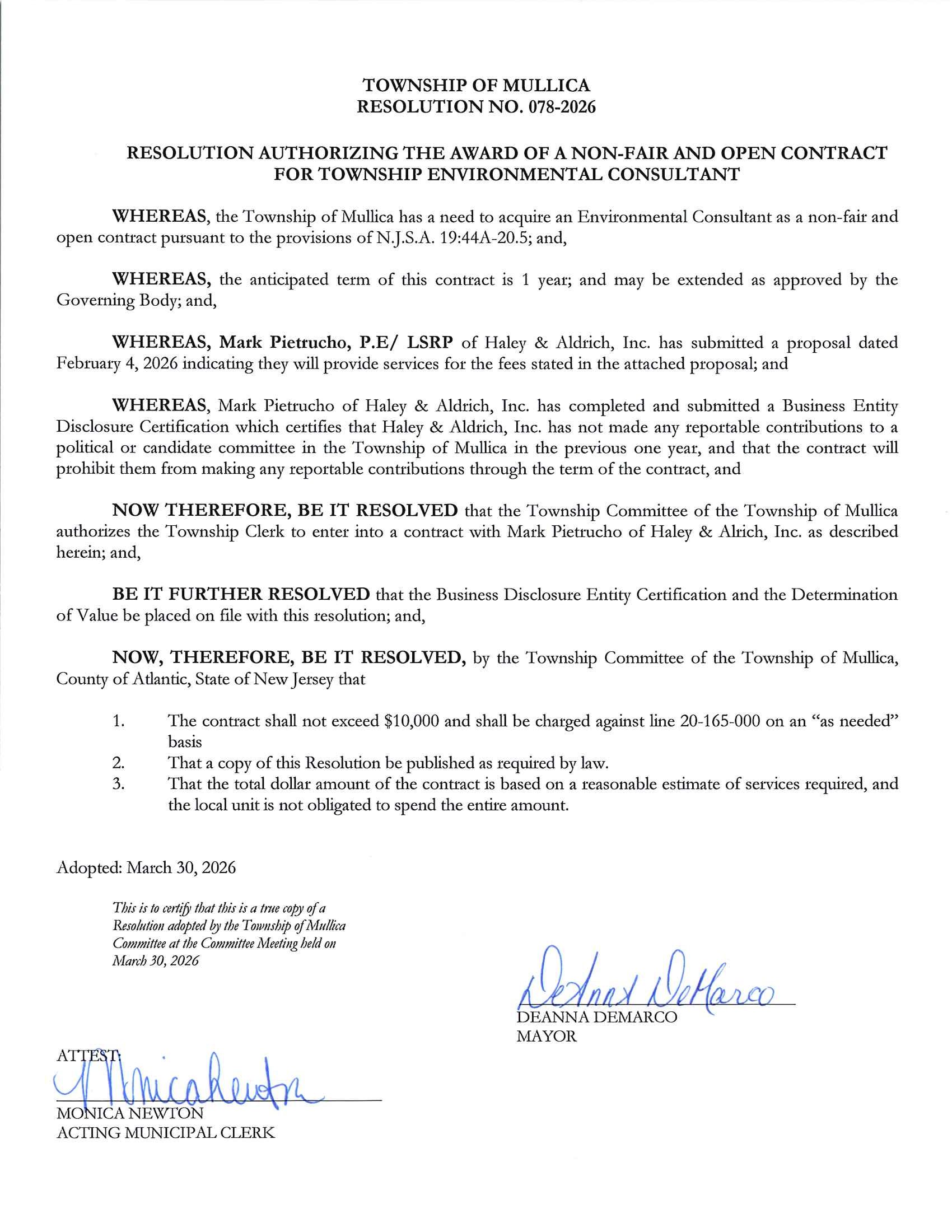 TOWNSHIP OF MULLICA
RESOLUTION NO. 078-2026

RESOLUTION AUTHORIZING THE AWARD OF A NON-FAIR AND OPEN CONTRACT FOR TOWNSHIP ENVIRONMENTAL CONSULTANT

WHEREAS, the Township of Mullica has a need to acquire an Environmental Consultant as a non-fair and open contract pursuant to the provisions of N.J.S.A. 19:44A-20.5; and,

WHEREAS, the anticipated term of this contract is 1 year; and may be extended as approved by the Governing Body; and,

WHEREAS, Mark Pietrucho, P.E/ LSRP of Haley & Aldrich, Inc. has submitted a proposal dated February 4, 2026 indicating they will provide services for the fees stated in the attached proposal; and

WHEREAS, Mark Pietrucho of Haley & Aldrich, Inc. has completed and submitted a Business Entity Disclosure Certification which certifies that Haley & Aldrich, Inc. has not made any reportable contributions to a political or candidate committee in the Township of Mullica in the previous one year, and that the contract will prohibit them from making any reportable contributions through the term of the contract, and

NOW THEREFORE, BE IT RESOLVED that the Township Committee of the Township of Mullica authorizes the Township Clerk to enter into a contract with Mark Pietrucho of Haley & Alrich, Inc. as described herein; and,

BE IT FURTHER RESOLVED that the Business Disclosure Entity Certification and the Determination of Value be placed on file with this resolution; and,

NOW, THEREFORE, BE IT RESOLVED, by the Township Committee of the Township of Mullica, County of Atlantic, State of New Jersey that

1. The contract shall not exceed $10,000 and shall be charged against line 20-165-000 on an "as needed" basis
2. That a copy of this Resolution be published as required by law.
3. That the total dollar amount of the contract is based on a reasonable estimate of services required, and the local unit is not obligated to spend the entire amount.

Adopted: March 30, 2026

This is to certify that this is a true copy of a Resolution adopted by the Township of Mullica Committee at the Committee Meeting held on March 30, 2026

DeAnna DeMarco
DEANNA DEMARCO
MAYOR

ATTEST:
Monica Newton
MONICA NEWTON
ACTING MUNICIPAL CLERK